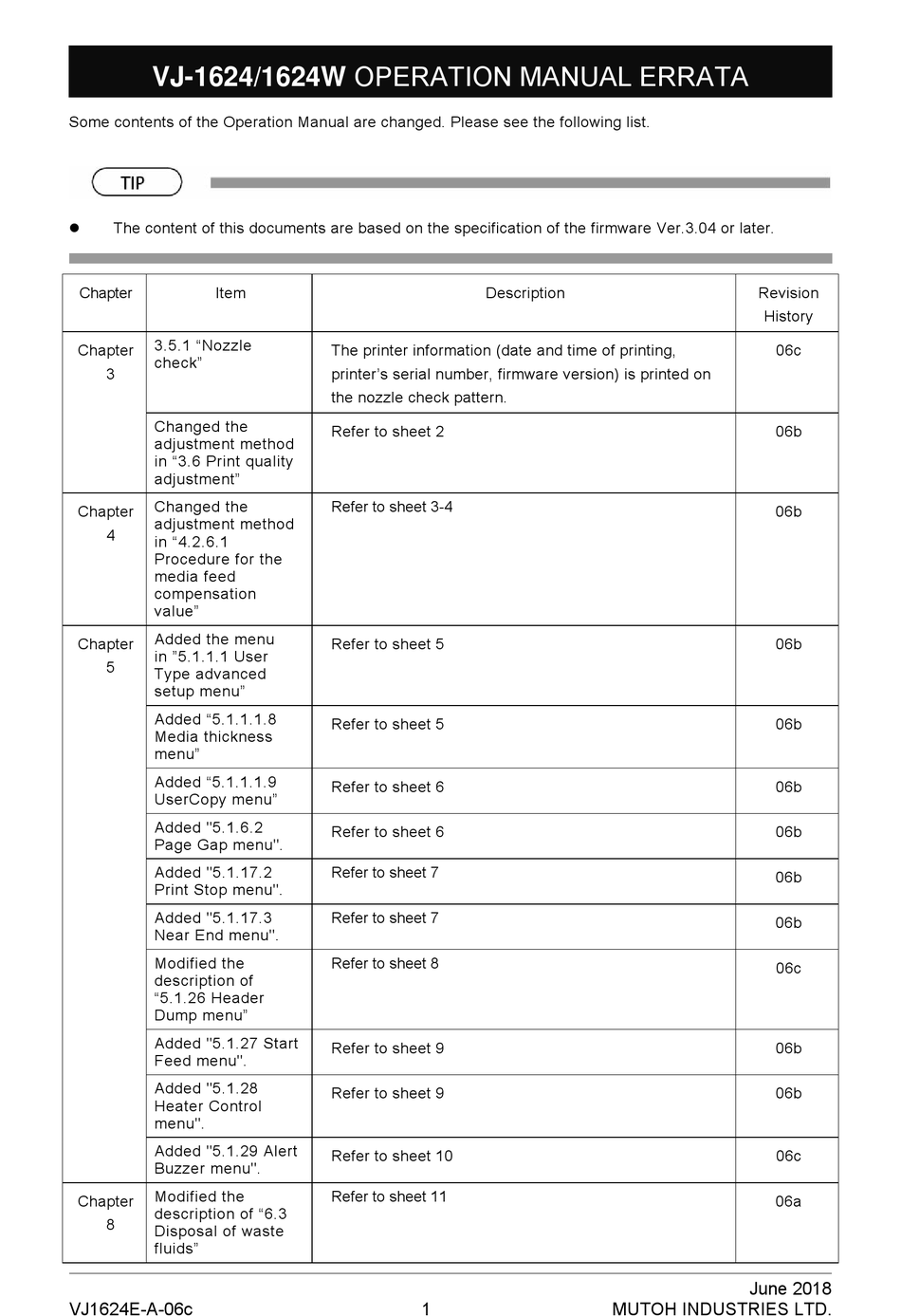 VJ-1624/1624W OPERATION MANUAL ERRATA

Some contents of the Operation Manual are changed. Please see the following list.

TIP

● The content of this documents are based on the specification of the firmware Ver.3.04 or later.

| Chapter | Item | Description | Revision History |
|---|---|---|---|
| Chapter 3 | 3.5.1 “Nozzle check” | The printer information (date and time of printing, printer’s serial number, firmware version) is printed on the nozzle check pattern. | 06c |
| | Changed the adjustment method in “3.6 Print quality adjustment” | Refer to sheet 2 | 06b |
| Chapter 4 | Changed the adjustment method in “4.2.6.1 Procedure for the media feed compensation value” | Refer to sheet 3-4 | 06b |
| Chapter 5 | Added the menu in ”5.1.1.1 User Type advanced setup menu” | Refer to sheet 5 | 06b |
| | Added “5.1.1.1.8 Media thickness menu” | Refer to sheet 5 | 06b |
| | Added “5.1.1.1.9 UserCopy menu” | Refer to sheet 6 | 06b |
| | Added "5.1.6.2 Page Gap menu". | Refer to sheet 6 | 06b |
| | Added "5.1.17.2 Print Stop menu". | Refer to sheet 7 | 06b |
| | Added "5.1.17.3 Near End menu". | Refer to sheet 7 | 06b |
| | Modified the description of “5.1.26 Header Dump menu” | Refer to sheet 8 | 06c |
| | Added "5.1.27 Start Feed menu". | Refer to sheet 9 | 06b |
| | Added "5.1.28 Heater Control menu". | Refer to sheet 9 | 06b |
| | Added "5.1.29 Alert Buzzer menu". | Refer to sheet 10 | 06c |
| Chapter 8 | Modified the description of “6.3 Disposal of waste fluids” | Refer to sheet 11 | 06a |

June 2018
VJ1624E-A-06c 1 MUTOH INDUSTRIES LTD.